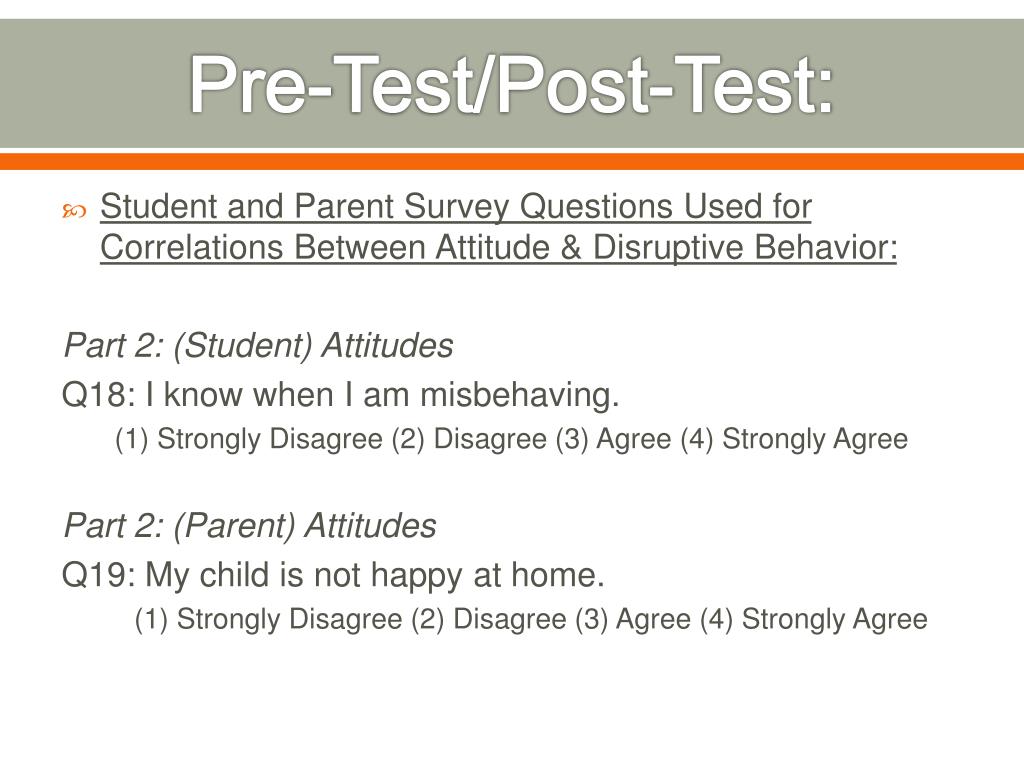 Pre-Test/Post-Test:

Student and Parent Survey Questions Used for Correlations Between Attitude & Disruptive Behavior:

Part 2: (Student) Attitudes
Q18: I know when I am misbehaving.
(1) Strongly Disagree (2) Disagree (3) Agree (4) Strongly Agree

Part 2: (Parent) Attitudes
Q19: My child is not happy at home.
(1) Strongly Disagree (2) Disagree (3) Agree (4) Strongly Agree